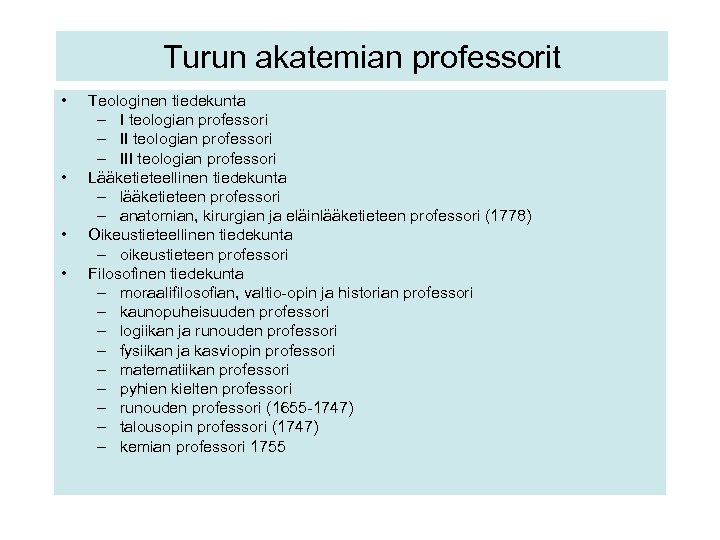 Turun akatemian professorit

• Teologinen tiedekunta
  – I teologian professori
  – II teologian professori
  – III teologian professori
• Lääketieteellinen tiedekunta
  – lääketieteen professori
  – anatomian, kirurgian ja eläinlääketieteen professori (1778)
• Oikeustieteellinen tiedekunta
  – oikeustieteen professori
• Filosofinen tiedekunta
  – moraalifilosofian, valtio-opin ja historian professori
  – kaunopuheisuuden professori
  – logiikan ja runouden professori
  – fysiikan ja kasviopin professori
  – matematiikan professori
  – pyhien kielten professori
  – runouden professori (1655-1747)
  – talousopin professori (1747)
  – kemian professori 1755